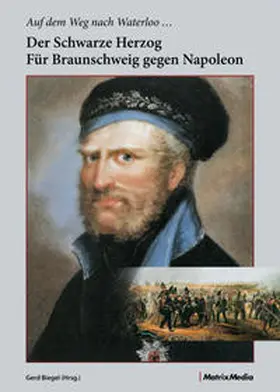 Auf dem Weg nach Waterloo ...

Der Schwarze Herzog
Für Braunschweig gegen Napoleon

Gerd Biegel (Hrsg.)

MatrixMedia